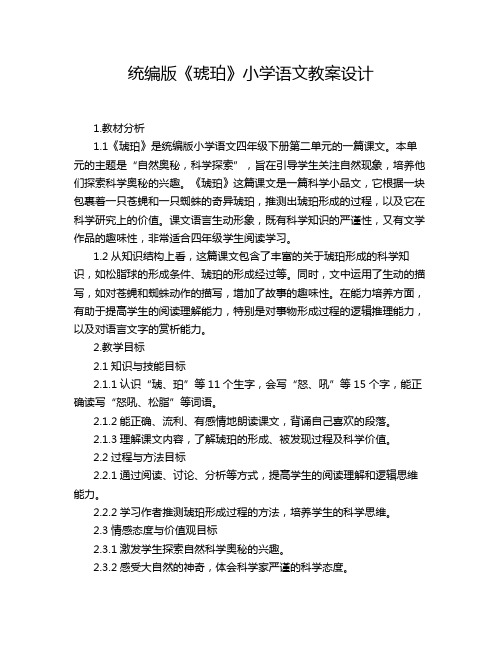 统编版《琥珀》小学语文教案设计

1.教材分析

1.1《琥珀》是统编版小学语文四年级下册第二单元的一篇课文。本单元的主题是“自然奥秘，科学探索”，旨在引导学生关注自然现象，培养他们探索科学奥秘的兴趣。《琥珀》这篇课文是一篇科学小品文，它根据一块包裹着一只苍蝇和一只蜘蛛的奇异琥珀，推测出琥珀形成的过程，以及它在科学研究上的价值。课文语言生动形象，既有科学知识的严谨性，又有文学作品的趣味性，非常适合四年级学生阅读学习。

1.2 从知识结构上看，这篇课文包含了丰富的关于琥珀形成的科学知识，如松脂球的形成条件、琥珀的形成经过等。同时，文中运用了生动的描写，如对苍蝇和蜘蛛动作的描写，增加了故事的趣味性。在能力培养方面，有助于提高学生的阅读理解能力，特别是对事物形成过程的逻辑推理能力，以及对语言文字的赏析能力。

2.教学目标

2.1 知识与技能目标

2.1.1 认识“琥、珀”等 11 个生字，会写“怒、吼”等 15 个字，能正确读写“怒吼、松脂”等词语。

2.1.2 能正确、流利、有感情地朗读课文，背诵自己喜欢的段落。

2.1.3 理解课文内容，了解琥珀的形成、被发现过程及科学价值。

2.2 过程与方法目标

2.2.1 通过阅读、讨论、分析等方式，提高学生的阅读理解和逻辑思维能力。

2.2.2 学习作者推测琥珀形成过程的方法，培养学生的科学思维。

2.3 情感态度与价值观目标

2.3.1 激发学生探索自然科学奥秘的兴趣。

2.3.2 感受大自然的神奇，体会科学家严谨的科学态度。